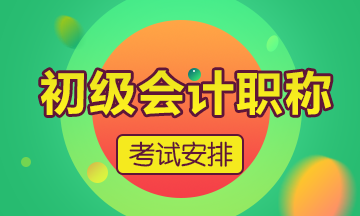 初级会计职称

考试安排